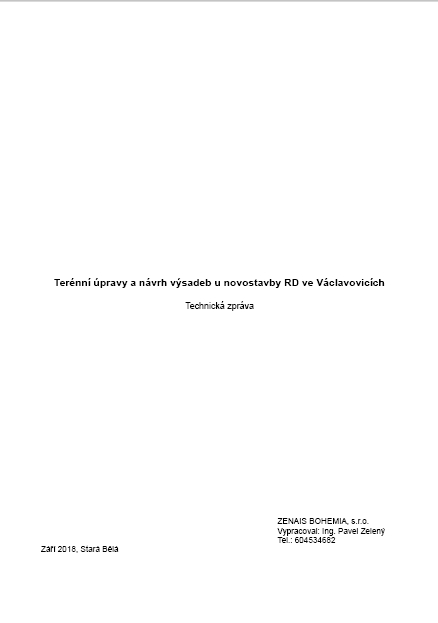 Terénní úpravy a návrh výsadeb u novostavby RD ve Václavovicích

Technická zpráva

ZENAIS BOHEMIA, s.r.o.
Vypracoval: Ing. Pavel Zelený
Tel.: 604534682

Září 2018, Stará Bělá